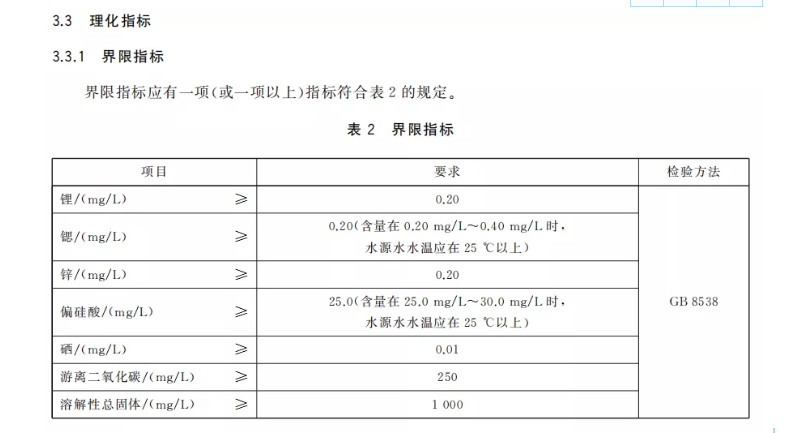 3.3 理化指标

3.3.1 界限指标

界限指标应有一项(或一项以上)指标符合表 2 的规定。

表 2 界限指标

| 项目 | 要求 | 检验方法 |
|---|---|---|
| 锂/(mg/L) ≥ | 0.20 | GB 8538 |
| 锶/(mg/L) ≥ | 0.20(含量在 0.20 mg/L～0.40 mg/L 时,水源水水温应在 25 ℃以上) | |
| 锌/(mg/L) ≥ | 0.20 | |
| 偏硅酸/(mg/L) ≥ | 25.0(含量在 25.0 mg/L～30.0 mg/L 时,水源水水温应在 25 ℃以上) | |
| 硒/(mg/L) ≥ | 0.01 | |
| 游离二氧化碳/(mg/L) ≥ | 250 | |
| 溶解性总固体/(mg/L) ≥ | 1 000 | |